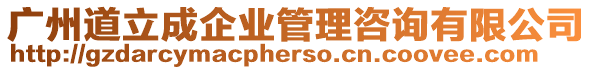 广州道立成企业管理咨询有限公司
http://gzdarcymacpherso.cn.coovee.com